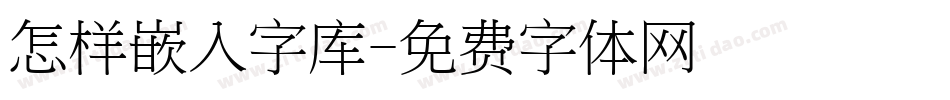 怎样嵌入字库-免费字体网